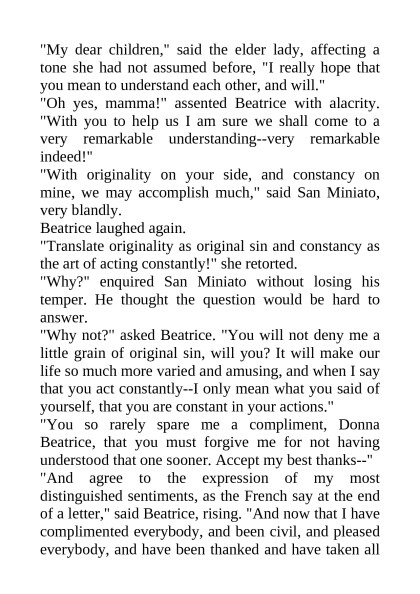 "My dear children," said the elder lady, affecting a tone she had not assumed before, "I really hope that you mean to understand each other, and will."

"Oh yes, mamma!" assented Beatrice with alacrity. "With you to help us I am sure we shall come to a very remarkable understanding--very remarkable indeed!"

"With originality on your side, and constancy on mine, we may accomplish much," said San Miniato, very blandly.

Beatrice laughed again.

"Translate originality as original sin and constancy as the art of acting constantly!" she retorted.

"Why?" enquired San Miniato without losing his temper. He thought the question would be hard to answer.

"Why not?" asked Beatrice. "You will not deny me a little grain of original sin, will you? It will make our life so much more varied and amusing, and when I say that you act constantly--I only mean what you said of yourself, that you are constant in your actions."

"You so rarely spare me a compliment, Donna Beatrice, that you must forgive me for not having understood that one sooner. Accept my best thanks--"

"And agree to the expression of my most distinguished sentiments, as the French say at the end of a letter," said Beatrice, rising. "And now that I have complimented everybody, and been civil, and pleased everybody, and have been thanked and have taken all